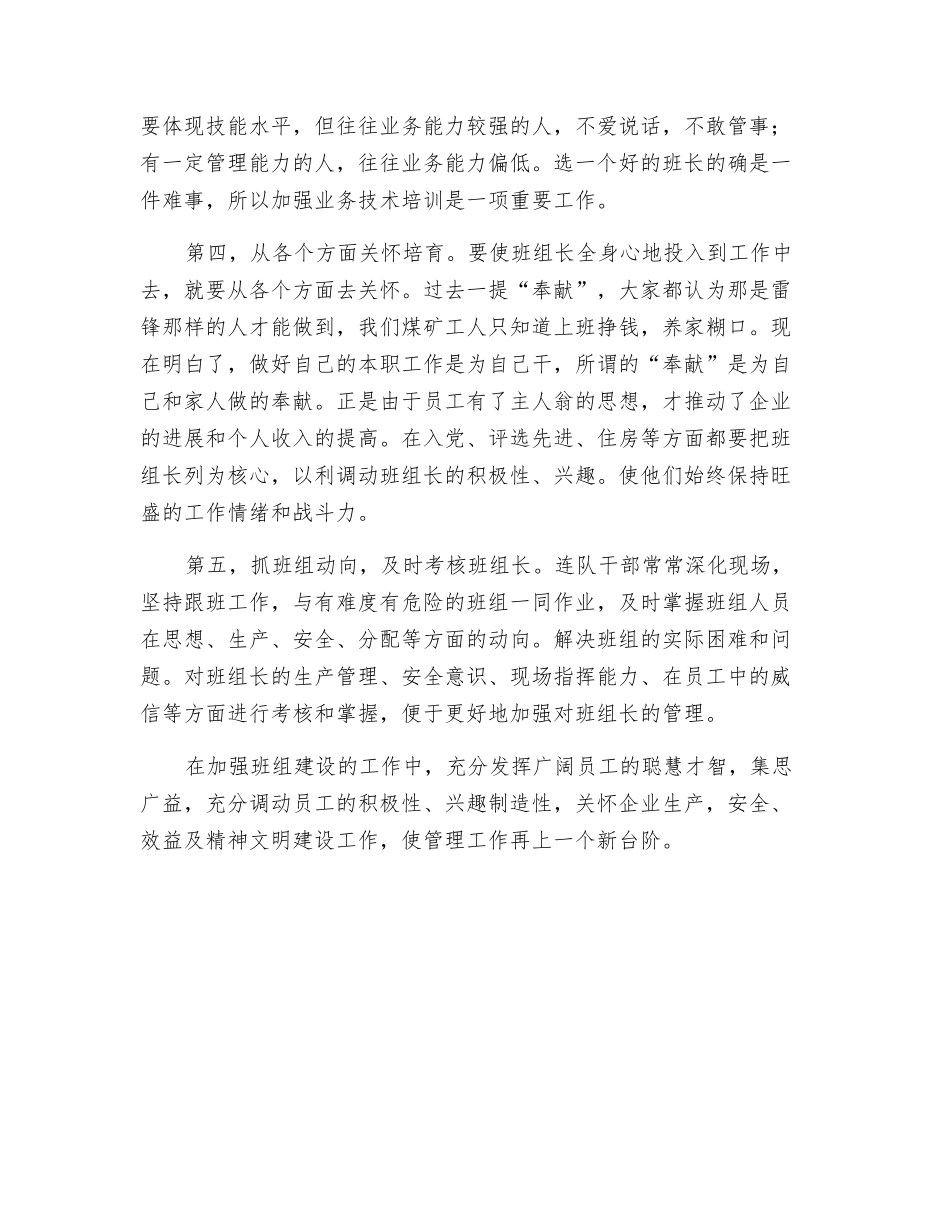 要体现技能水平，但往往业务能力较强的人，不爱说话，不敢管事；有一定管理能力的人，往往业务能力偏低。选一个好的班长的确是一件难事，所以加强业务技术培训是一项重要工作。

第四，从各个方面关怀培育。要使班组长全身心地投入到工作中去，就要从各个方面去关怀。过去一提“奉献”，大家都认为那是雷锋那样的人才能做到，我们煤矿工人只知道上班挣钱，养家糊口。现在明白了，做好自己的本职工作是为自己干，所谓的“奉献”是为自己和家人做的奉献。正是由于员工有了主人翁的思想，才推动了企业的进展和个人收入的提高。在入党、评选先进、住房等方面都要把班组长列为核心，以利调动班组长的积极性、兴趣。使他们始终保持旺盛的工作情绪和战斗力。

第五，抓班组动向，及时考核班组长。连队干部常常深化现场，坚持跟班工作，与有难度有危险的班组一同作业，及时掌握班组人员在思想、生产、安全、分配等方面的动向。解决班组的实际困难和问题。对班组长的生产管理、安全意识、现场指挥能力、在员工中的威信等方面进行考核和掌握，便于更好地加强对班组长的管理。

在加强班组建设的工作中，充分发挥广阔员工的聪慧才智，集思广益，充分调动员工的积极性、兴趣制造性，关怀企业生产，安全、效益及精神文明建设工作，使管理工作再上一个新台阶。